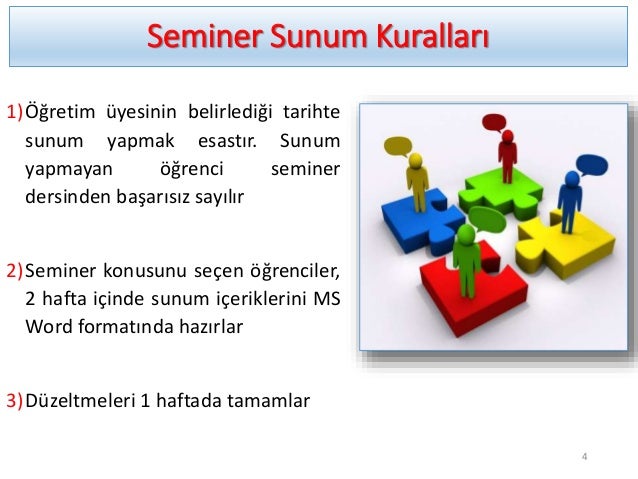 Seminer Sunum Kuralları

1) Öğretim üyesinin belirlediği tarihte sunum yapmak esastır. Sunum yapmayan öğrenci seminer dersinden başarısız sayılır

2) Seminer konusunu seçen öğrenciler, 2 hafta içinde sunum içeriklerini MS Word formatında hazırlar

3) Düzeltmeleri 1 haftada tamamlar

4